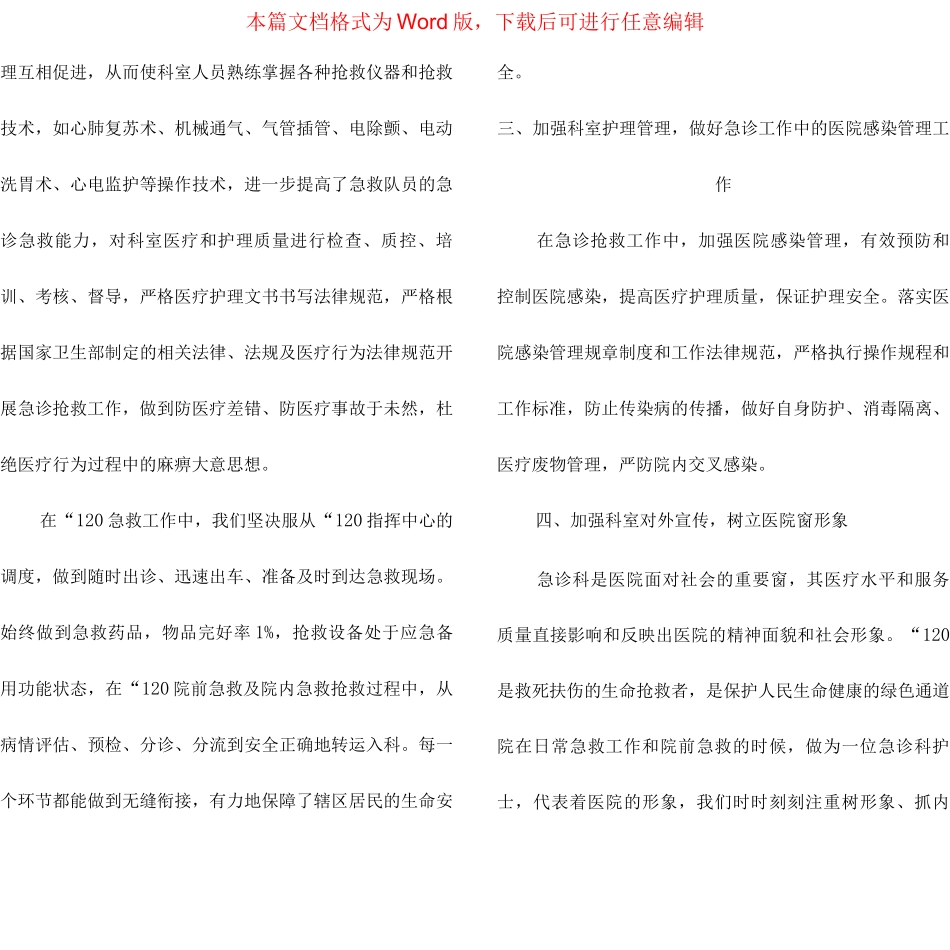 本篇文档格式为Word版，下载后可进行任意编辑

理互相促进，从而使科室人员熟练掌握各种抢救仪器和抢救技术，如心肺复苏术、机械通气、气管插管、电除颤、电动洗胃术、心电监护等操作技术，进一步提高了急救队员的急诊急救能力，对科室医疗和护理质量进行检查、质控、培训、考核、督导，严格医疗护理文书书写法律规范，严格根据国家卫生部制定的相关法律、法规及医疗行为法律规范开展急诊抢救工作，做到防医疗差错、防医疗事故于未然，杜绝医疗行为过程中的麻痹大意思想。

在“120急救工作中，我们坚决服从“120指挥中心的调度，做到随时出诊、迅速出车、准备及时到达急救现场。始终做到急救药品，物品完好率1%，抢救设备处于应急备用功能状态，在“120院前急救及院内急救抢救过程中，从病情评估、预检、分诊、分流到安全正确地转运入科。每一个环节都能做到无缝衔接，有力地保障了辖区居民的生命安全。

三、加强科室护理管理，做好急诊工作中的医院感染管理工作

在急诊抢救工作中，加强医院感染管理，有效预防和控制医院感染，提高医疗护理质量，保证护理安全。落实医院感染管理规章制度和工作法律规范，严格执行操作规程和工作标准，防止传染病的传播，做好自身防护、消毒隔离、医疗废物管理，严防院内交叉感染。

四、加强科室对外宣传，树立医院窗形象

急诊科是医院面对社会的重要窗，其医疗水平和服务质量直接影响和反映出医院的精神面貌和社会形象。“120是救死扶伤的生命抢救者，是保护人民生命健康的绿色通道院在日常急救工作和院前急救的时候，做为一位急诊科护士，代表着医院的形象，我们时时刻刻注重树形象、抓内